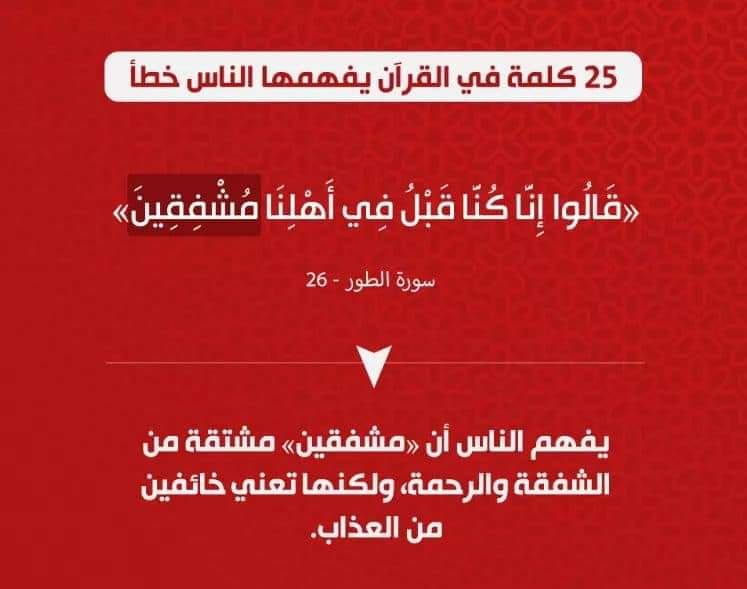 25 كلمة في القرآن يفهمها الناس خطأ

«قَالُوا إِنَّا كُنَّا قَبْلُ فِي أَهْلِنَا مُشْفِقِينَ»

سورة الطور - 26

يفهم الناس أن «مشفقين» مشتقة من الشفقة والرحمة، ولكنها تعني خائفين من العذاب.